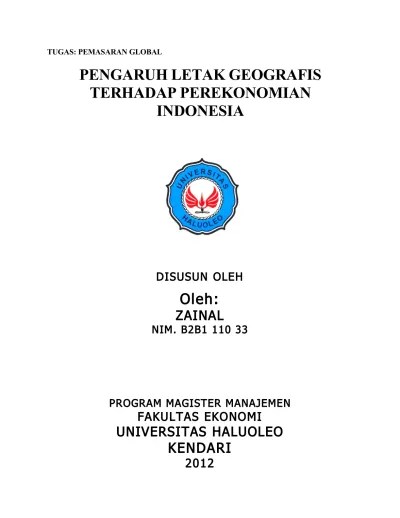 TUGAS: PEMASARAN GLOBAL

PENGARUH LETAK GEOGRAFIS TERHADAP PEREKONOMIAN INDONESIA

UNIVERSITAS HALUOLEO

DISUSUN OLEH

Oleh:

ZAINAL

NIM. B2B1 110 33

PROGRAM MAGISTER MANAJEMEN

FAKULTAS EKONOMI

UNIVERSITAS HALUOLEO

KENDARI

2012